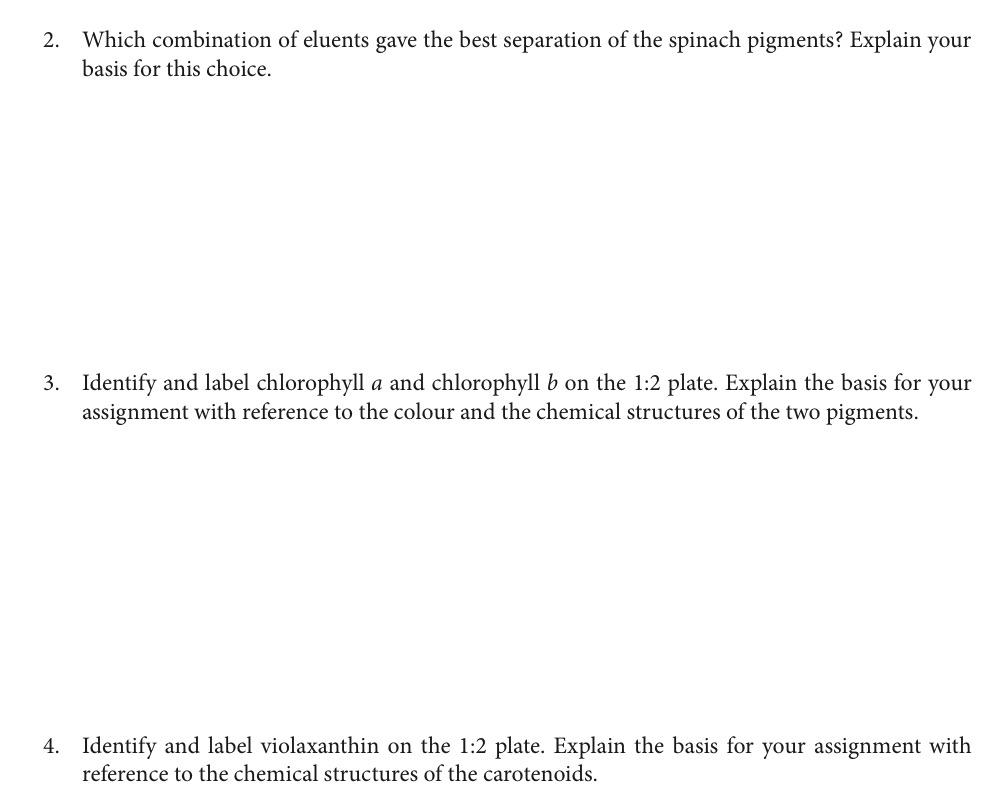 2. Which combination of eluents gave the best separation of the spinach pigments? Explain your basis for this choice.

3. Identify and label chlorophyll *a* and chlorophyll *b* on the 1:2 plate. Explain the basis for your assignment with reference to the colour and the chemical structures of the two pigments.

4. Identify and label violaxanthin on the 1:2 plate. Explain the basis for your assignment with reference to the chemical structures of the carotenoids.